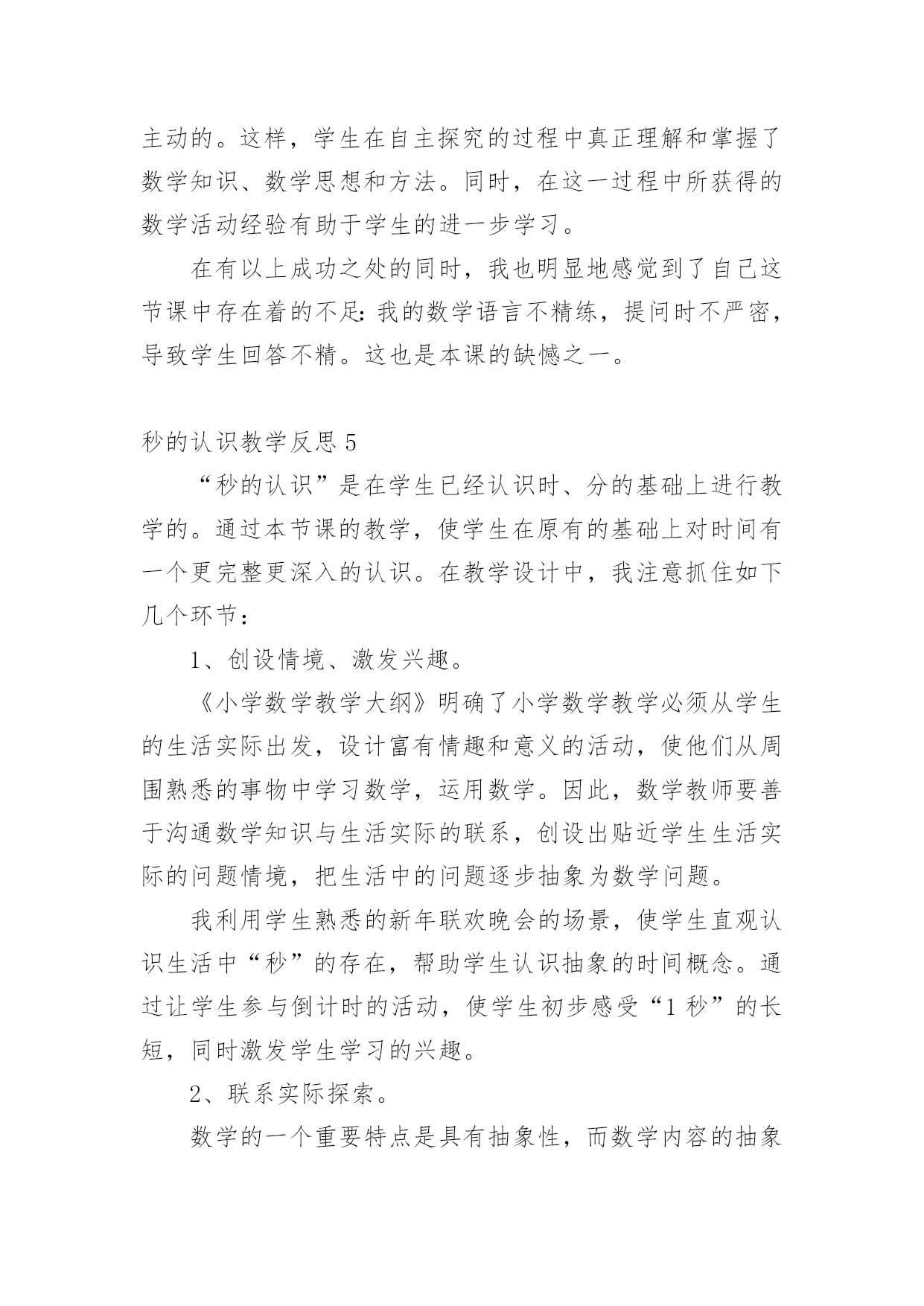 主动的。这样，学生在自主探究的过程中真正理解和掌握了数学知识、数学思想和方法。同时，在这一过程中所获得的数学活动经验有助于学生的进一步学习。

在有以上成功之处的同时，我也明显地感觉到了自己这节课中存在着的不足：我的数学语言不精练，提问时不严密，导致学生回答不精。这也是本课的缺憾之一。

秒的认识教学反思 5

“秒的认识”是在学生已经认识时、分的基础上进行教学的。通过本节课的教学，使学生在原有的基础上对时间有一个更完整更深入的认识。在教学设计中，我注意抓住如下几个环节：

1、创设情境、激发兴趣。

《小学数学教学大纲》明确了小学数学教学必须从学生的生活实际出发，设计富有情趣和意义的活动，使他们从周围熟悉的事物中学习数学，运用数学。因此，数学教师要善于沟通数学知识与生活实际的联系，创设出贴近学生生活实际的问题情境，把生活中的问题逐步抽象为数学问题。

我利用学生熟悉的新年联欢晚会的场景，使学生直观认识生活中“秒”的存在，帮助学生认识抽象的时间概念。通过让学生参与倒计时的活动，使学生初步感受“1 秒”的长短，同时激发学生学习的兴趣。

2、联系实际探索。

数学的一个重要特点是具有抽象性，而数学内容的抽象